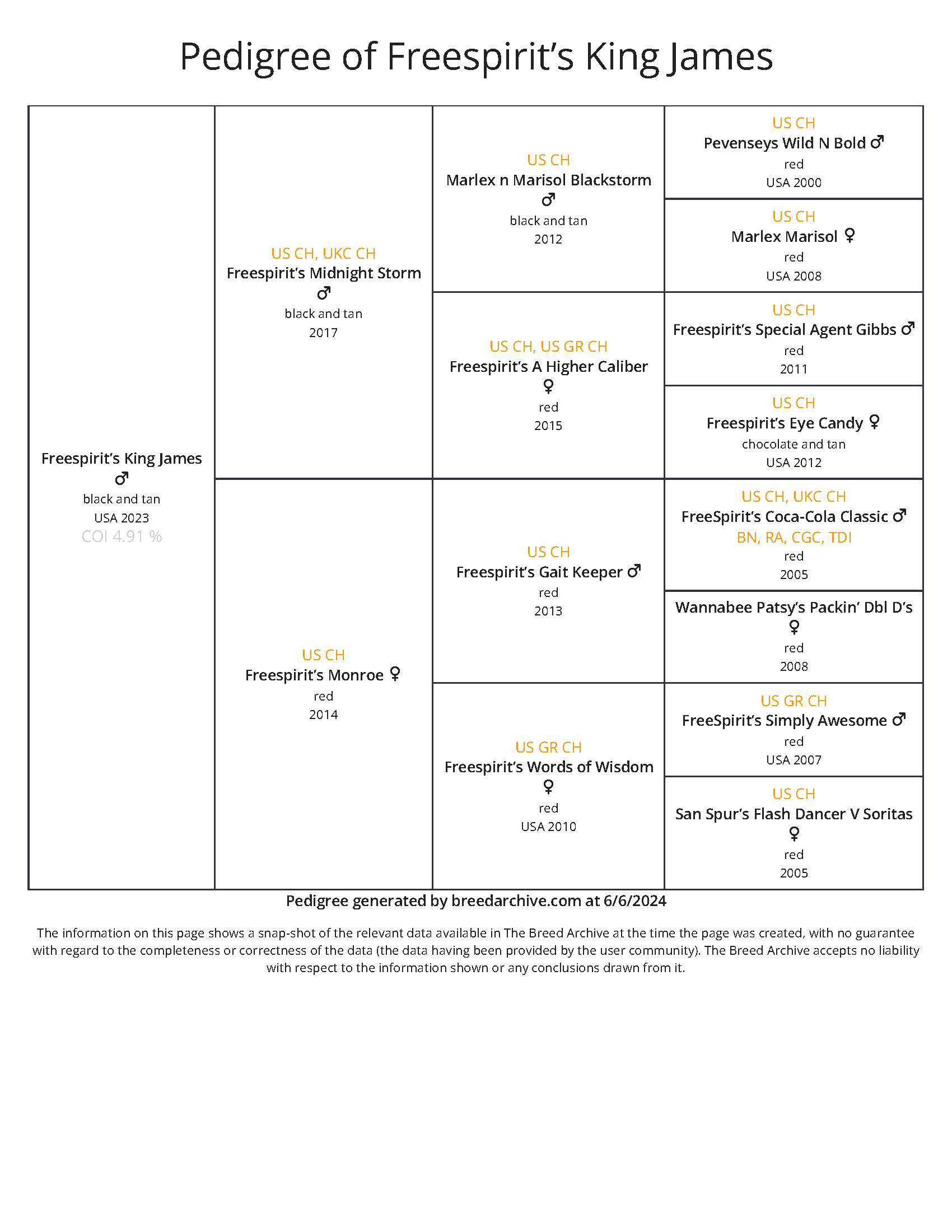 Pedigree of Freespirit's King James

Freespirit's King James ♂
black and tan
USA 2023
COI 4.91 %

US CH, UKC CH
Freespirit's Midnight Storm ♂
black and tan
2017

US CH
Freespirit's Monroe ♀
red
2014

US CH
Marlex n Marisol Blackstorm ♂
black and tan
2012

US CH, US GR CH
Freespirit's A Higher Caliber ♀
red
2015

US CH
Freespirit's Gait Keeper ♂
red
2013

US GR CH
Freespirit's Words of Wisdom ♀
red
USA 2010

US CH
Pevenseys Wild N Bold ♂
red
USA 2000

US CH
Marlex Marisol ♀
red
USA 2008

US CH
Freespirit's Special Agent Gibbs ♂
red
2011

US CH
Freespirit's Eye Candy ♀
chocolate and tan
USA 2012

US CH, UKC CH
FreeSpirit's Coca-Cola Classic ♂
BN, RA, CGC, TDI
red
2005

Wannabee Patsy's Packin' Dbl D's ♀
red
2008

US GR CH
FreeSpirit's Simply Awesome ♂
red
USA 2007

US CH
San Spur's Flash Dancer V Soritas ♀
red
2005

Pedigree generated by breedarchive.com at 6/6/2024

The information on this page shows a snap-shot of the relevant data available in The Breed Archive at the time the page was created, with no guarantee with regard to the completeness or correctness of the data (the data having been provided by the user community). The Breed Archive accepts no liability with respect to the information shown or any conclusions drawn from it.